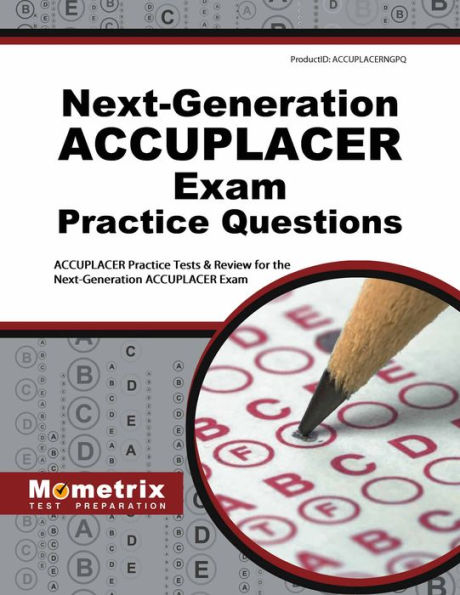 ProductID: ACCUPLACERNGPQ

Next-Generation ACCUPLACER Exam Practice Questions

ACCUPLACER Practice Tests & Review for the Next-Generation ACCUPLACER Exam

Mometrix
TEST PREPARATION